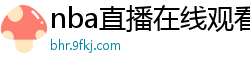 nba直播在线观看
bhr.9fkj.com